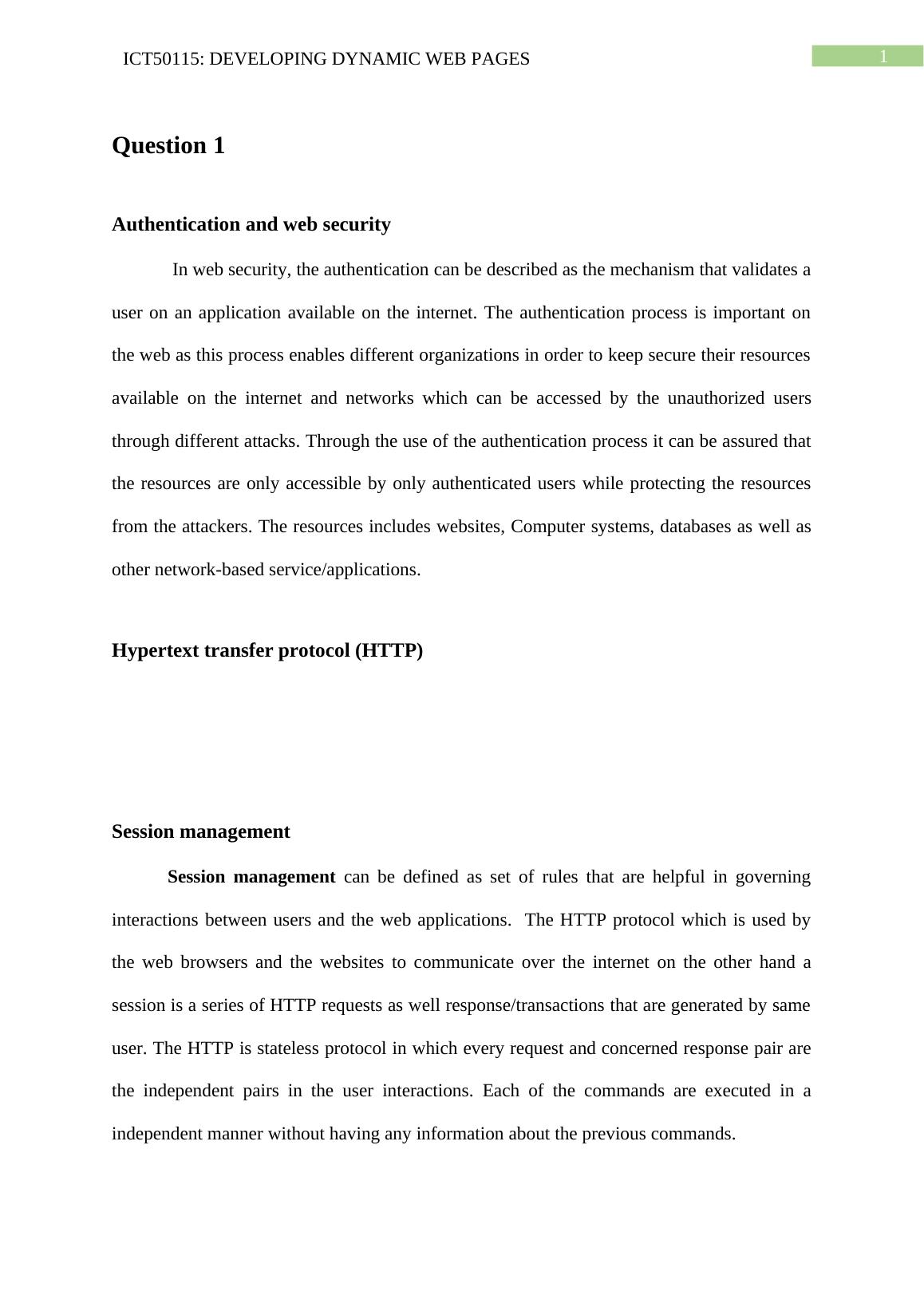 ICT50115: DEVELOPING DYNAMIC WEB PAGES 1

Question 1

Authentication and web security

In web security, the authentication can be described as the mechanism that validates a user on an application available on the internet. The authentication process is important on the web as this process enables different organizations in order to keep secure their resources available on the internet and networks which can be accessed by the unauthorized users through different attacks. Through the use of the authentication process it can be assured that the resources are only accessible by only authenticated users while protecting the resources from the attackers. The resources includes websites, Computer systems, databases as well as other network-based service/applications.

Hypertext transfer protocol (HTTP)

Session management

Session management can be defined as set of rules that are helpful in governing interactions between users and the web applications. The HTTP protocol which is used by the web browsers and the websites to communicate over the internet on the other hand a session is a series of HTTP requests as well response/transactions that are generated by same user. The HTTP is stateless protocol in which every request and concerned response pair are the independent pairs in the user interactions. Each of the commands are executed in a independent manner without having any information about the previous commands.